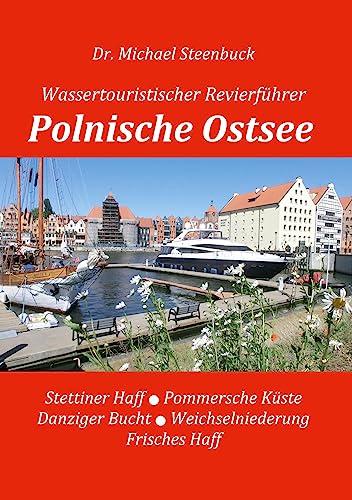 Dr. Michael Steenbuck

Wassertouristischer Revierführer
Polnische Ostsee

Stettiner Haff ● Pommersche Küste
Danziger Bucht ● Weichselniederung
Frisches Haff